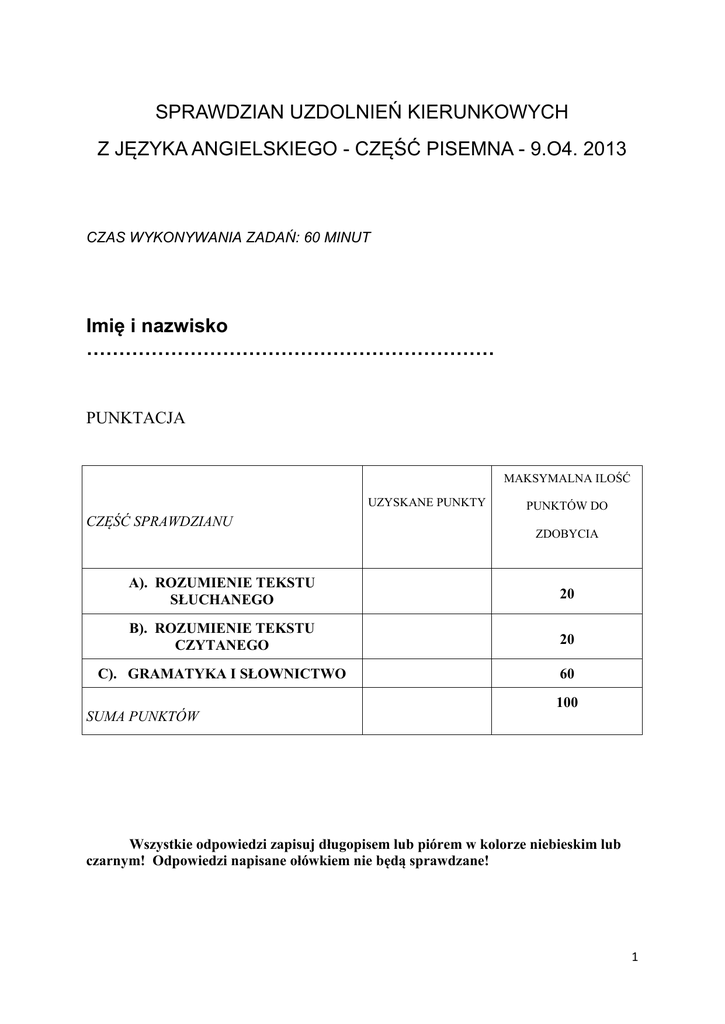 SPRAWDZIAN UZDOLNIEŃ KIERUNKOWYCH
Z JĘZYKA ANGIELSKIEGO - CZĘŚĆ PISEMNA - 9.O4. 2013

CZAS WYKONYWANIA ZADAŃ: 60 MINUT

Imię i nazwisko
………………………………………………………

PUNKTACJA

| CZĘŚĆ SPRAWDZIANU | UZYSKANE PUNKTY | MAKSYMALNA ILOŚĆ PUNKTÓW DO ZDOBYCIA |
|---|---|---|
| A). ROZUMIENIE TEKSTU SŁUCHANEGO | | 20 |
| B). ROZUMIENIE TEKSTU CZYTANEGO | | 20 |
| C). GRAMATYKA I SŁOWNICTWO | | 60 |
| SUMA PUNKTÓW | | 100 |

Wszystkie odpowiedzi zapisuj długopisem lub piórem w kolorze niebieskim lub czarnym! Odpowiedzi napisane ołówkiem nie będą sprawdzane!

1